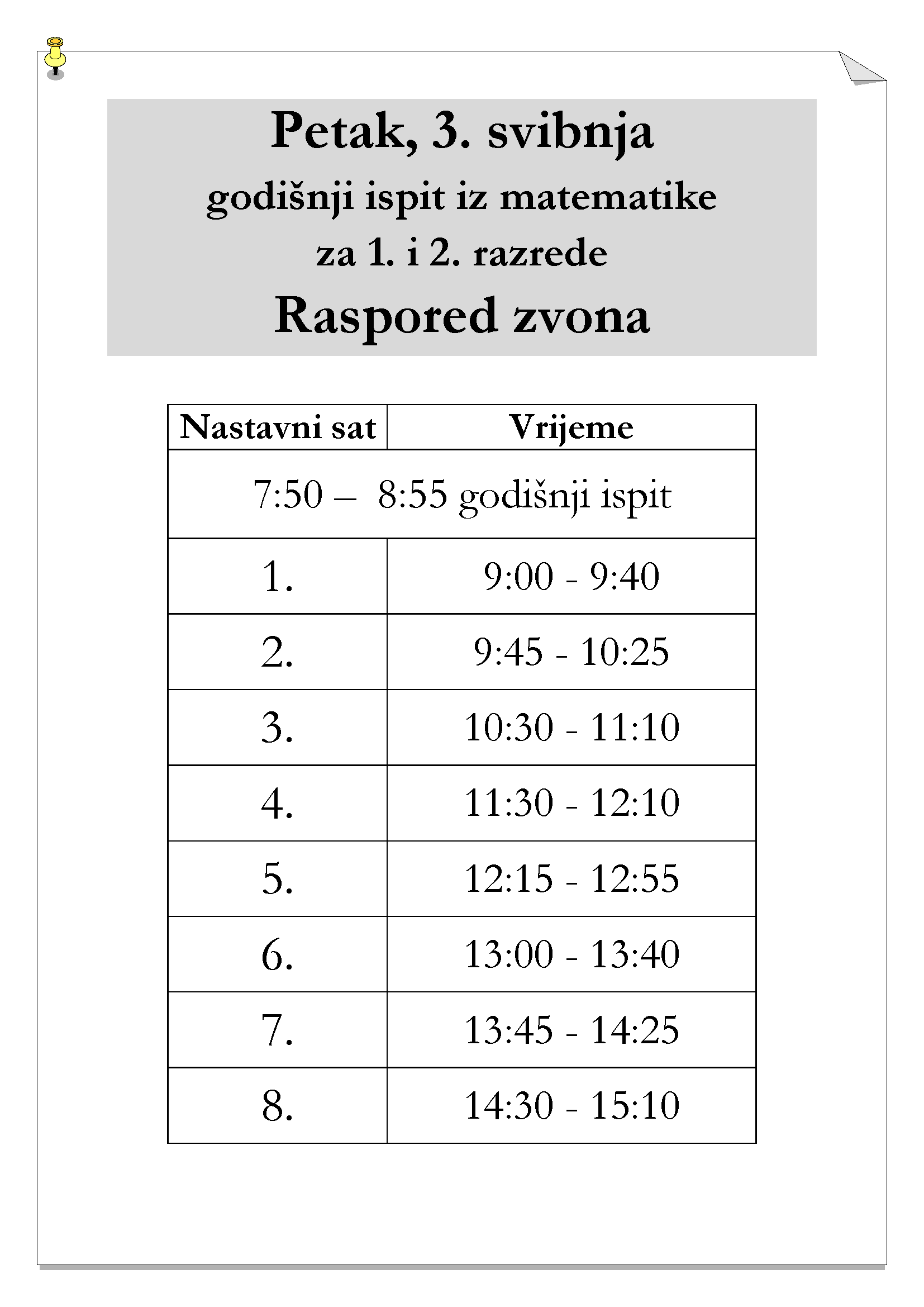 Petak, 3. svibnja
godišnji ispit iz matematike
za 1. i 2. razrede
Raspored zvona

| Nastavni sat | Vrijeme |
|---|---|
| 7:50 – 8:55 godišnji ispit | |
| 1. | 9:00 - 9:40 |
| 2. | 9:45 - 10:25 |
| 3. | 10:30 - 11:10 |
| 4. | 11:30 - 12:10 |
| 5. | 12:15 - 12:55 |
| 6. | 13:00 - 13:40 |
| 7. | 13:45 - 14:25 |
| 8. | 14:30 - 15:10 |